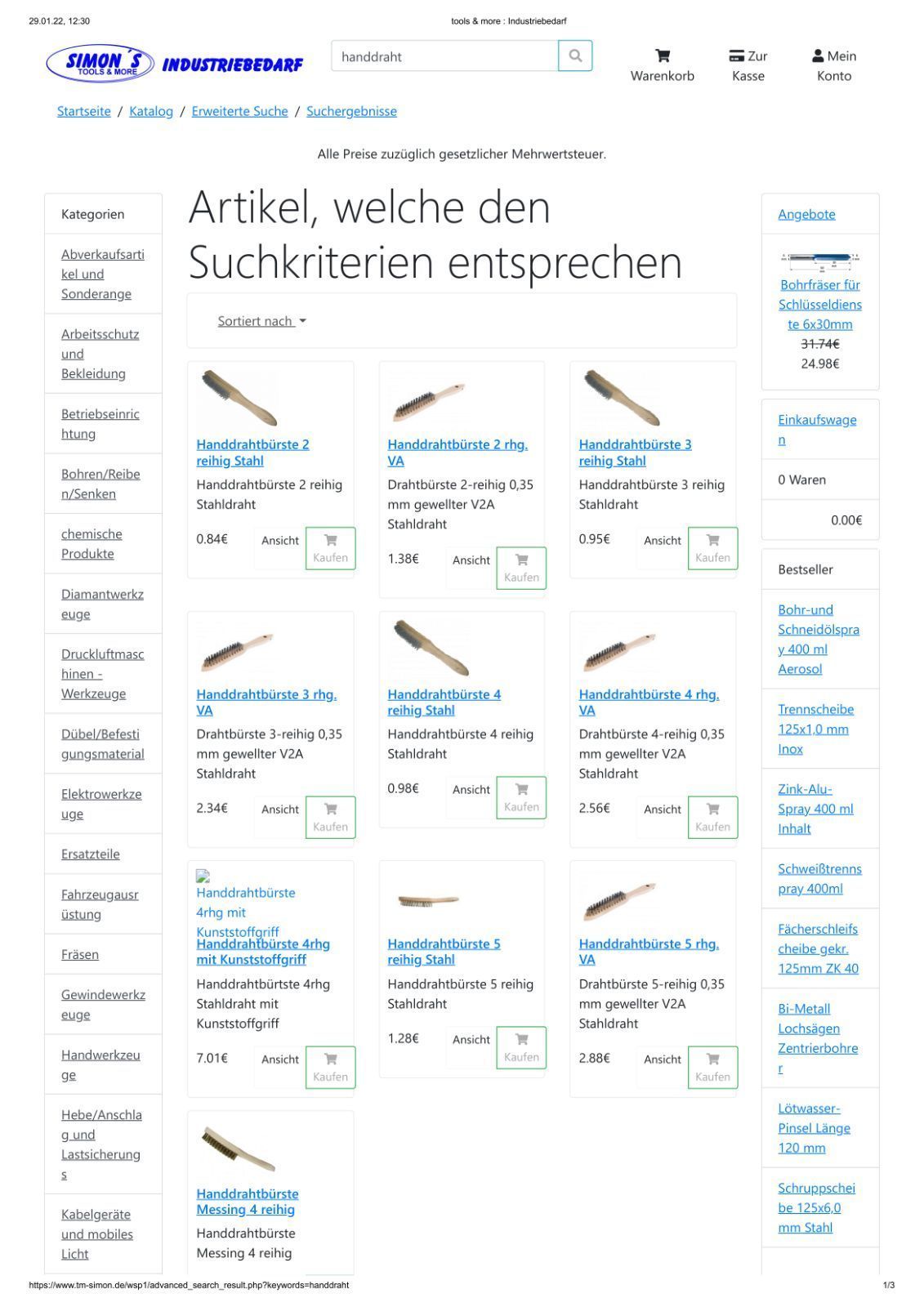 29.01.22, 12:30

tools & more : Industriebedarf

SIMON´S TOOLS & MORE INDUSTRIEBEDARF

handdraht

Warenkorb

Zur Kasse

Mein Konto

Startseite / Katalog / Erweiterte Suche / Suchergebnisse

Alle Preise zuzüglich gesetzlicher Mehrwertsteuer.

Kategorien

Abverkaufsartikel und Sonderange

Arbeitsschutz und Bekleidung

Betriebseinrichtung

Bohren/Reiben/Senken

chemische Produkte

Diamantwerkzeuge

Druckluftmaschinen - Werkzeuge

Dübel/Befestigungsmaterial

Elektrowerkzeuge

Ersatzteile

Fahrzeugausrüstung

Fräsen

Gewindewerkzeuge

Handwerkzeuge

Hebe/Anschlag und Lastsicherungs

Kabelgeräte und mobiles Licht

Artikel, welche den Suchkriterien entsprechen

Sortiert nach

Handdrahtbürste 2 reihig Stahl
Handdrahtbürste 2 reihig Stahldraht
0.84€ Ansicht Kaufen

Handdrahtbürste 2 rhg. VA
Drahtbürste 2-reihig 0,35 mm gewellter V2A Stahldraht
1.38€ Ansicht Kaufen

Handdrahtbürste 3 reihig Stahl
Handdrahtbürste 3 reihig Stahldraht
0.95€ Ansicht Kaufen

Handdrahtbürste 3 rhg. VA
Drahtbürste 3-reihig 0,35 mm gewellter V2A Stahldraht
2.34€ Ansicht Kaufen

Handdrahtbürste 4 reihig Stahl
Handdrahtbürste 4 reihig Stahldraht
0.98€ Ansicht Kaufen

Handdrahtbürste 4 rhg. VA
Drahtbürste 4-reihig 0,35 mm gewellter V2A Stahldraht
2.56€ Ansicht Kaufen

Handdrahtbürste 4rhg mit Kunststoffgriff
Handdrahtbürste 4rhg mit Kunststoffgriff
Handdrahtbürtste 4rhg Stahldraht mit Kunststoffgriff
7.01€ Ansicht Kaufen

Handdrahtbürste 5 reihig Stahl
Handdrahtbürste 5 reihig Stahldraht
1.28€ Ansicht Kaufen

Handdrahtbürste 5 rhg. VA
Drahtbürste 5-reihig 0,35 mm gewellter V2A Stahldraht
2.88€ Ansicht Kaufen

Handdrahtbürste Messing 4 reihig
Handdrahtbürste Messing 4 reihig

Angebote

Bohrfräser für Schlüsseldienste 6x30mm
31.74€
24.98€

Einkaufswagen

0 Waren

0.00€

Bestseller

Bohr-und Schneidölspray 400 ml Aerosol

Trennscheibe 125x1,0 mm Inox

Zink-Alu-Spray 400 ml Inhalt

Schweißtrennspray 400ml

Fächerschleifscheibe gekr. 125mm ZK 40

Bi-Metall Lochsägen Zentrierbohrer

Lötwasser-Pinsel Länge 120 mm

Schruppscheibe 125x6,0 mm Stahl

https://www.tm-simon.de/wsp1/advanced_search_result.php?keywords=handdraht

1/3